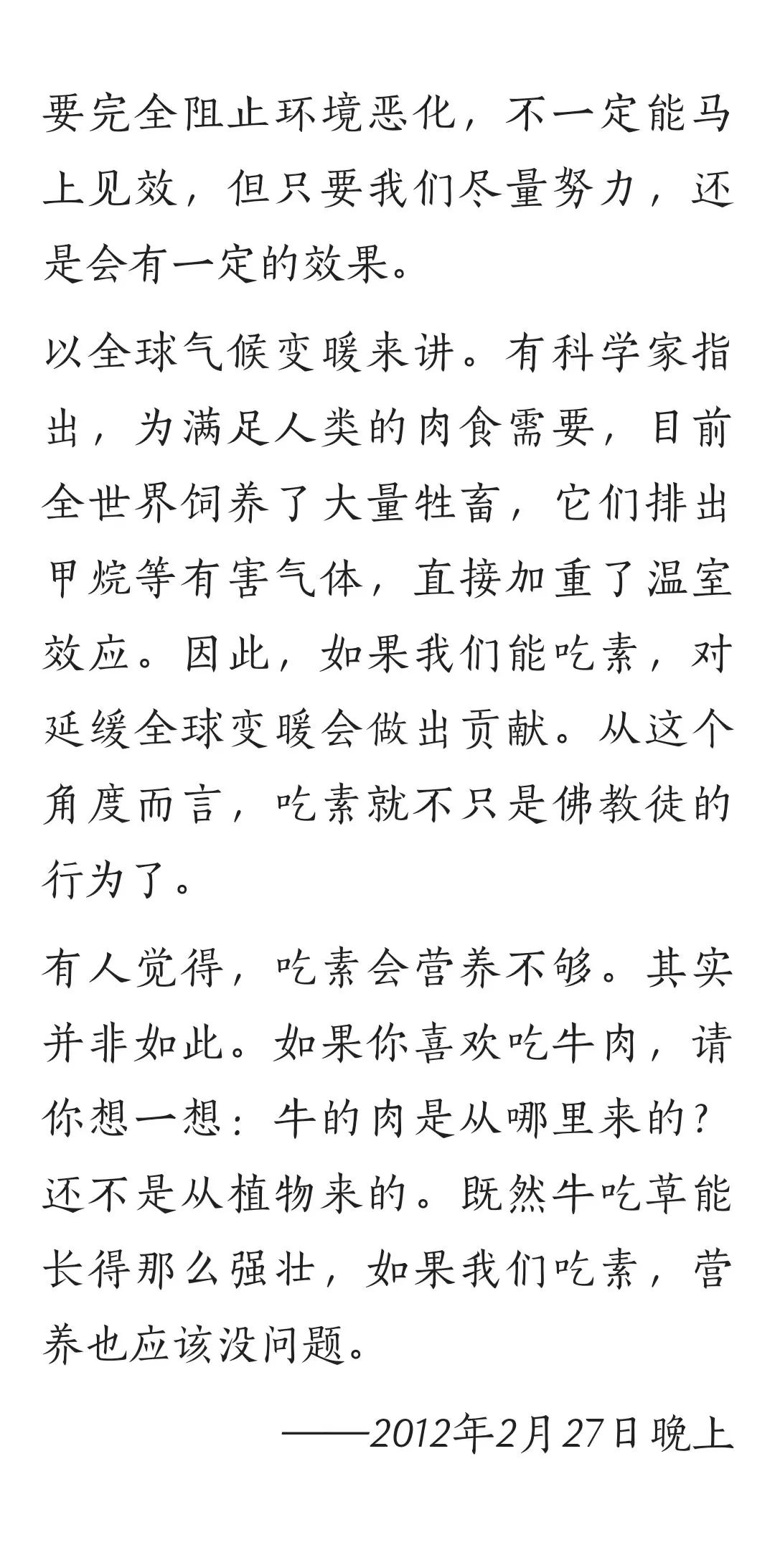 要完全阻止环境恶化，不一定能马上见效，但只要我们尽量努力，还是会有一定的效果。

以全球气候变暖来讲。有科学家指出，为满足人类的肉食需要，目前全世界饲养了大量牲畜，它们排出甲烷等有害气体，直接加重了温室效应。因此，如果我们能吃素，对延缓全球变暖会做出贡献。从这个角度而言，吃素就不只是佛教徒的行为了。

有人觉得，吃素会营养不够。其实并非如此。如果你喜欢吃牛肉，请你想一想：牛的肉是从哪里来的？还不是从植物来的。既然牛吃草能长得那么强壮，如果我们吃素，营养也应该没问题。

——2012年2月27日晚上